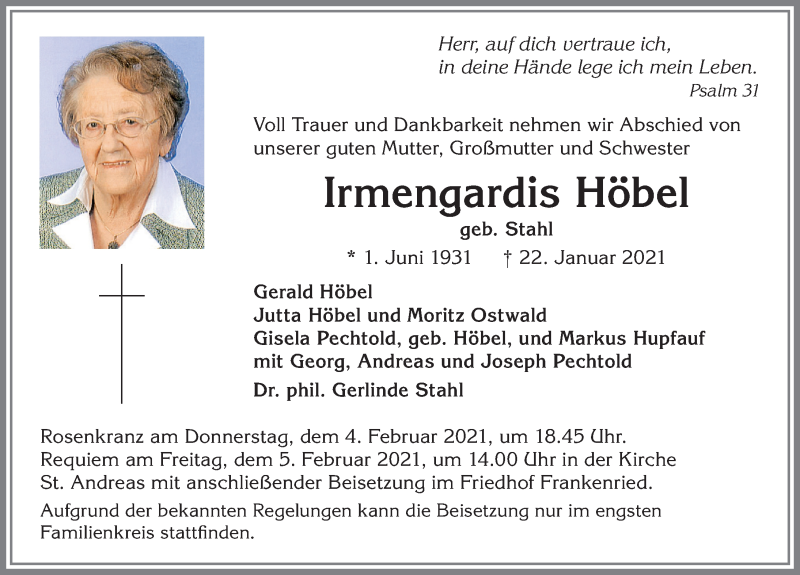 Herr, auf dich vertraue ich,
in deine Hände lege ich mein Leben.
Psalm 31

Voll Trauer und Dankbarkeit nehmen wir Abschied von unserer guten Mutter, Großmutter und Schwester

Irmengardis Höbel
geb. Stahl

* 1. Juni 1931 † 22. Januar 2021

Gerald Höbel
Jutta Höbel und Moritz Ostwald
Gisela Pechtold, geb. Höbel, und Markus Hupfauf
mit Georg, Andreas und Joseph Pechtold
Dr. phil. Gerlinde Stahl

Rosenkranz am Donnerstag, dem 4. Februar 2021, um 18.45 Uhr.
Requiem am Freitag, dem 5. Februar 2021, um 14.00 Uhr in der Kirche St. Andreas mit anschließender Beisetzung im Friedhof Frankenried.

Aufgrund der bekannten Regelungen kann die Beisetzung nur im engsten Familienkreis stattfinden.